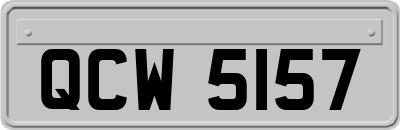 QCW 5157